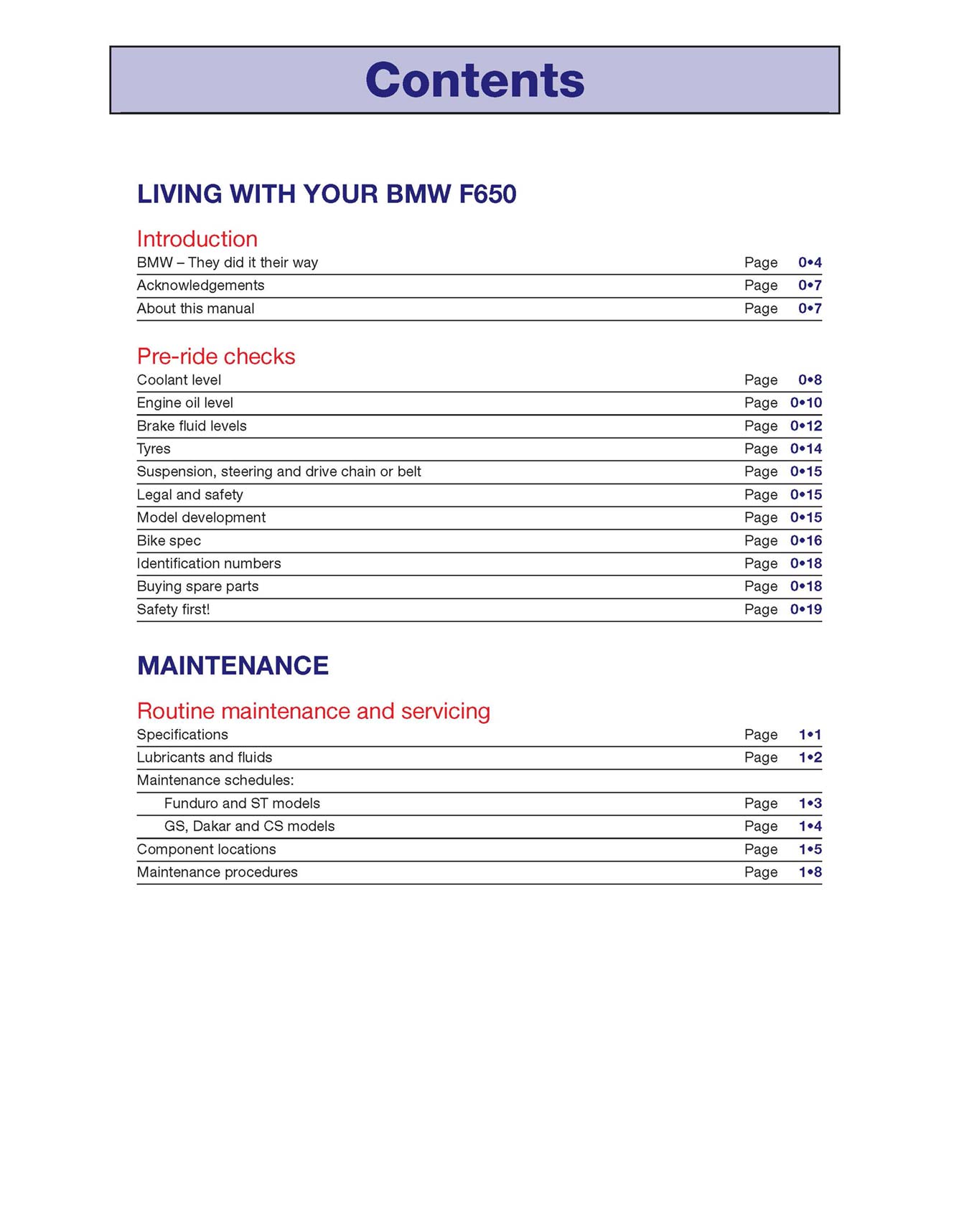 Contents

LIVING WITH YOUR BMW F650

Introduction

BMW – They did it their way Page 0•4

Acknowledgements Page 0•7

About this manual Page 0•7

Pre-ride checks

Coolant level Page 0•8

Engine oil level Page 0•10

Brake fluid levels Page 0•12

Tyres Page 0•14

Suspension, steering and drive chain or belt Page 0•15

Legal and safety Page 0•15

Model development Page 0•15

Bike spec Page 0•16

Identification numbers Page 0•18

Buying spare parts Page 0•18

Safety first! Page 0•19

MAINTENANCE

Routine maintenance and servicing

Specifications Page 1•1

Lubricants and fluids Page 1•2

Maintenance schedules:

Funduro and ST models Page 1•3

GS, Dakar and CS models Page 1•4

Component locations Page 1•5

Maintenance procedures Page 1•8